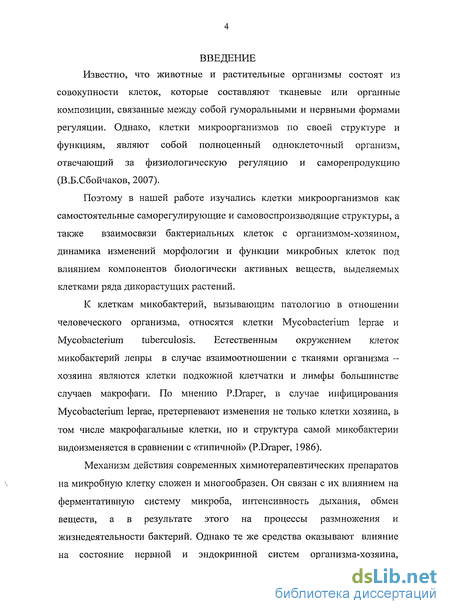 4

ВВЕДЕНИЕ

Известно, что животные и растительные организмы состоят из совокупности клеток, которые составляют тканевые или органные композиции, связанные между собой гуморальными и нервными формами регуляции. Однако, клетки микроорганизмов по своей структуре и функциям, являют собой полноценный одноклеточный организм, отвечающий за физиологическую регуляцию и саморепродукцию (В.Б.Сбойчаков, 2007).

Поэтому в нашей работе изучались клетки микроорганизмов как самостоятельные саморегулирующие и самовоспроизводящие структуры, а также взаимосвязи бактериальных клеток с организмом-хозяином, динамика изменений морфологии и функции микробных клеток под влиянием компонентов биологически активных веществ, выделяемых клетками ряда дикорастущих растений.

К клеткам микобактерий, вызывающим патологию в отношении человеческого организма, относятся клетки Mycobacterium leprae и Mycobacterium tuberculosis. Естественным окружением клеток микобактерий лепры в случае взаимоотношении с тканями организма – хозяина являются клетки подкожной клетчатки и лимфы большинстве случаев макрофаги. По мнению P.Draper, в случае инфицирования Mycobacterium leprae, претерпевают изменения не только клетки хозяина, в том числе макрофагальные клетки, но и структура самой микобактерии видоизменяется в сравнении с «типичной» (P.Draper, 1986).

Механизм действия современных химиотерапевтических препаратов на микробную клетку сложен и многообразен. Он связан с их влиянием на ферментативную систему микроба, интенсивность дыхания, обмен веществ, а в результате этого на процессы размножения и жизнедеятельности бактерий. Однако те же средства оказывают влияние на состояние нервной и эндокринной систем организма-хозяина,

dsLib.net
библиотека диссертаций